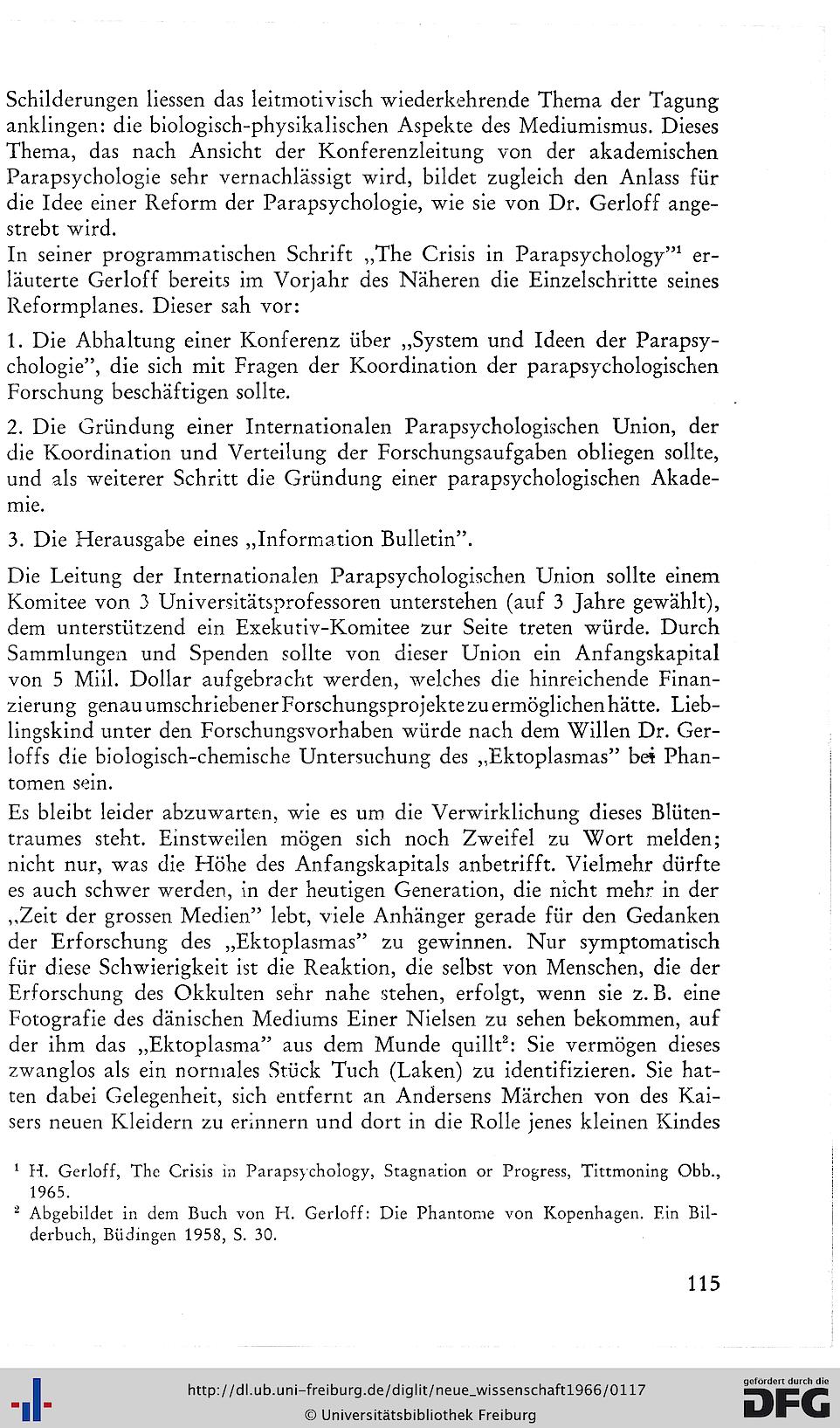 Schilderungen liessen das leitmotivisch wiederkehrende Thema der Tagung anklingen: die biologisch-physikalischen Aspekte des Mediumismus. Dieses Thema, das nach Ansicht der Konferenzleitung von der akademischen Parapsychologie sehr vernachlässigt wird, bildet zugleich den Anlass für die Idee einer Reform der Parapsychologie, wie sie von Dr. Gerloff angestrebt wird.
In seiner programmatischen Schrift „The Crisis in Parapsychology"$^1$ erläuterte Gerloff bereits im Vorjahr des Näheren die Einzelschritte seines Reformplanes. Dieser sah vor:

1. Die Abhaltung einer Konferenz über „System und Ideen der Parapsychologie", die sich mit Fragen der Koordination der parapsychologischen Forschung beschäftigen sollte.

2. Die Gründung einer Internationalen Parapsychologischen Union, der die Koordination und Verteilung der Forschungsaufgaben obliegen sollte, und als weiterer Schritt die Gründung einer parapsychologischen Akademie.

3. Die Herausgabe eines „Information Bulletin".

Die Leitung der Internationalen Parapsychologischen Union sollte einem Komitee von 3 Universitätsprofessoren unterstehen (auf 3 Jahre gewählt), dem unterstützend ein Exekutiv-Komitee zur Seite treten würde. Durch Sammlungen und Spenden sollte von dieser Union ein Anfangskapital von 5 Mill. Dollar aufgebracht werden, welches die hinreichende Finanzierung genau umschriebener Forschungsprojekte zu ermöglichen hätte. Lieblingskind unter den Forschungsvorhaben würde nach dem Willen Dr. Gerloffs die biologisch-chemische Untersuchung des „Ektoplasmas" bei Phantomen sein.

Es bleibt leider abzuwarten, wie es um die Verwirklichung dieses Blütentraumes steht. Einstweilen mögen sich noch Zweifel zu Wort melden; nicht nur, was die Höhe des Anfangskapitals anbetrifft. Vielmehr dürfte es auch schwer werden, in der heutigen Generation, die nicht mehr in der „Zeit der grossen Medien" lebt, viele Anhänger gerade für den Gedanken der Erforschung des „Ektoplasmas" zu gewinnen. Nur symptomatisch für diese Schwierigkeit ist die Reaktion, die selbst von Menschen, die der Erforschung des Okkulten sehr nahe stehen, erfolgt, wenn sie z. B. eine Fotografie des dänischen Mediums Einer Nielsen zu sehen bekommen, auf der ihm das „Ektoplasma" aus dem Munde quillt$^2$: Sie vermögen dieses zwanglos als ein normales Stück Tuch (Laken) zu identifizieren. Sie hatten dabei Gelegenheit, sich entfernt an Andersens Märchen von des Kaisers neuen Kleidern zu erinnern und dort in die Rolle jenes kleinen Kindes

$^1$ H. Gerloff, The Crisis in Parapsychology, Stagnation or Progress, Tittmoning Obb., 1965.
$^2$ Abgebildet in dem Buch von H. Gerloff: Die Phantome von Kopenhagen. Ein Bilderbuch, Büdingen 1958, S. 30.

115

http://dl.ub.uni-freiburg.de/diglit/neue_wissenschaft1966/0117
© Universitätsbibliothek Freiburg

gefördert durch die DFG